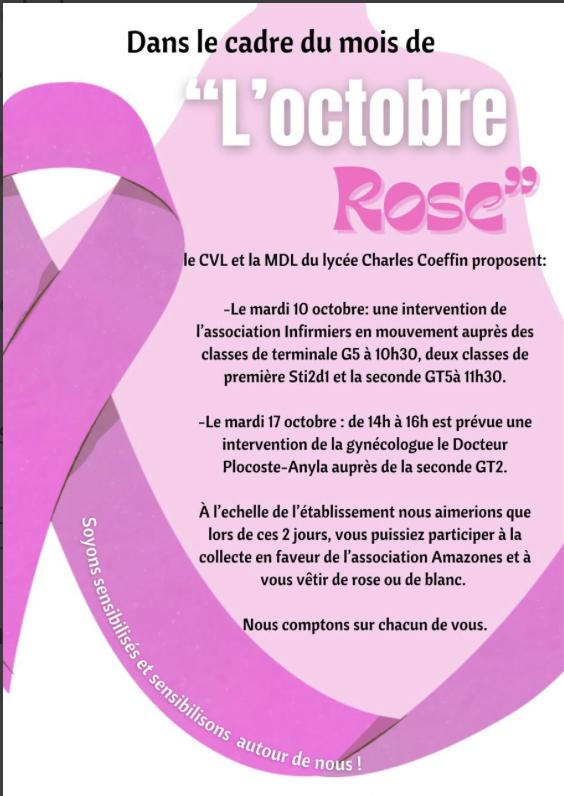 Dans le cadre du mois de

"L'octobre Rose"

le CVL et la MDL du lycée Charles Coeffin proposent:

-Le mardi 10 octobre: une intervention de l'association Infirmiers en mouvement auprès des classes de terminale G5 à 10h30, deux classes de première Sti2d1 et la seconde GT5à 11h30.

-Le mardi 17 octobre : de 14h à 16h est prévue une intervention de la gynécologue le Docteur Plocoste-Anyla auprès de la seconde GT2.

À l'echelle de l'établissement nous aimerions que lors de ces 2 jours, vous puissiez participer à la collecte en faveur de l'association Amazones et à vous vêtir de rose ou de blanc.

Nous comptons sur chacun de vous.

Soyons sensibilisés et sensibilisons autour de nous !